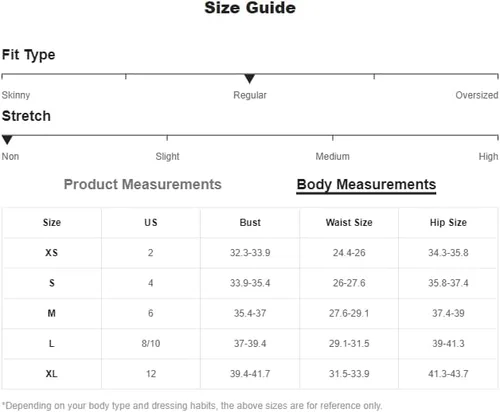 Size Guide

Fit Type

Skinny Regular Oversized

Stretch

Non Slight Medium High

Product Measurements Body Measurements

| Size | US | Bust | Waist Size | Hip Size |
|---|---|---|---|---|
| XS | 2 | 32.3-33.9 | 24.4-26 | 34.3-35.8 |
| S | 4 | 33.9-35.4 | 26-27.6 | 35.8-37.4 |
| M | 6 | 35.4-37 | 27.6-29.1 | 37.4-39 |
| L | 8/10 | 37-39.4 | 29.1-31.5 | 39-41.3 |
| XL | 12 | 39.4-41.7 | 31.5-33.9 | 41.3-43.7 |

*Depending on your body type and dressing habits, the above sizes are for reference only.